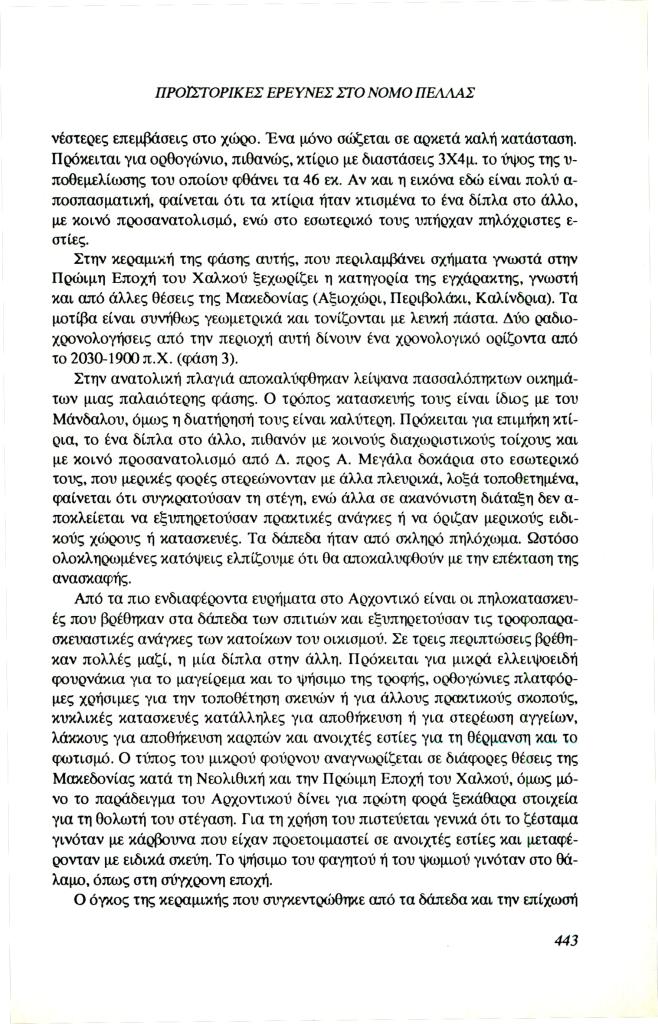 ΠΡΟΪΣΤΟΡΙΚΕΣ ΕΡΕΥΝΕΣ ΣΤΟ ΝΟΜΟ ΠΕΛΛΑΣ

νέστερες επεμβάσεις στο χώρο. Ένα μόνο σώζεται σε αρκετά καλή κατάσταση. Πρόκειται για ορθογώνιο, πιθανώς, κτίριο με διαστάσεις 3Χ4μ. το ύψος της υποθεμελίωσης του οποίου φθάνει τα 46 εκ. Αν και η εικόνα εδώ είναι πολύ αποσπασματική, φαίνεται ότι τα κτίρια ήταν κτισμένα το ένα δίπλα στο άλλο, με κοινό προσανατολισμό, ενώ στο εσωτερικό τους υπήρχαν πηλόχριστες εστίες.

Στην κεραμική της φάσης αυτής, που περιλαμβάνει σχήματα γνωστά στην Πρώιμη Εποχή του Χαλκού ξεχωρίζει η κατηγορία της εγχάρακτης, γνωστή και από άλλες θέσεις της Μακεδονίας (Αξιοχώρι, Περιβολάκι, Καλίνδρια). Τα μοτίβα είναι συνήθως γεωμετρικά και τονίζονται με λευκή πάστα. Δύο ραδιοχρονολογήσεις από την περιοχή αυτή δίνουν ένα χρονολογικό ορίζοντα από το 2030-1900 π.Χ. (φάση 3).

Στην ανατολική πλαγιά αποκαλύφθηκαν λείψανα πασσαλόπηκτων οικημάτων μιας παλαιότερης φάσης. Ο τρόπος κατασκευής τους είναι ίδιος με του Μάνδαλου, όμως η διατήρησή τους είναι καλύτερη. Πρόκειται για επιμήκη κτίρια, το ένα δίπλα στο άλλο, πιθανόν με κοινούς διαχωριστικούς τοίχους και με κοινό προσανατολισμό από Δ. προς Α. Μεγάλα δοκάρια στο εσωτερικό τους, που μερικές φορές στερεώνονταν με άλλα πλευρικά, λοξά τοποθετημένα, φαίνεται ότι συγκρατούσαν τη στέγη, ενώ άλλα σε ακανόνιστη διάταξη δεν αποκλείεται να εξυπηρετούσαν πρακτικές ανάγκες ή να όριζαν μερικούς ειδικούς χώρους ή κατασκευές. Τα δάπεδα ήταν από σκληρό πηλόχωμα. Ωστόσο ολοκληρωμένες κατόψεις ελπίζουμε ότι θα αποκαλυφθούν με την επέκταση της ανασκαφής.

Από τα πιο ενδιαφέροντα ευρήματα στο Αρχοντικό είναι οι πηλοκατασκευές που βρέθηκαν στα δάπεδα των σπιτιών και εξυπηρετούσαν τις τροφοπαρασκευαστικές ανάγκες των κατοίκων του οικισμού. Σε τρεις περιπτώσεις βρέθηκαν πολλές μαζί, η μία δίπλα στην άλλη. Πρόκειται για μικρά ελλειψοειδή φουρνάκια για το μαγείρεμα και το ψήσιμο της τροφής, ορθογώνιες πλατφόρμες χρήσιμες για την τοποθέτηση σκευών ή για άλλους πρακτικούς σκοπούς, κυκλικές κατασκευές κατάλληλες για αποθήκευση ή για στερέωση αγγείων, λάκκους για αποθήκευση καρπών και ανοιχτές εστίες για τη θέρμανση και το φωτισμό. Ο τύπος του μικρού φούρνου αναγνωρίζεται σε διάφορες θέσεις της Μακεδονίας κατά τη Νεολιθική και την Πρώιμη Εποχή του Χαλκού, όμως μόνο το παράδειγμα του Αρχοντικού δίνει για πρώτη φορά ξεκάθαρα στοιχεία για τη θολωτή του στέγαση. Για τη χρήση του πιστεύεται γενικά ότι το ζέσταμα γινόταν με κάρβουνα που είχαν προετοιμαστεί σε ανοιχτές εστίες και μεταφέρονταν με ειδικά σκεύη. Το ψήσιμο του φαγητού ή του ψωμιού γινόταν στο θάλαμο, όπως στη σύγχρονη εποχή.

Ο όγκος της κεραμικής που συγκεντρώθηκε από τα δάπεδα και την επίχωσή

443